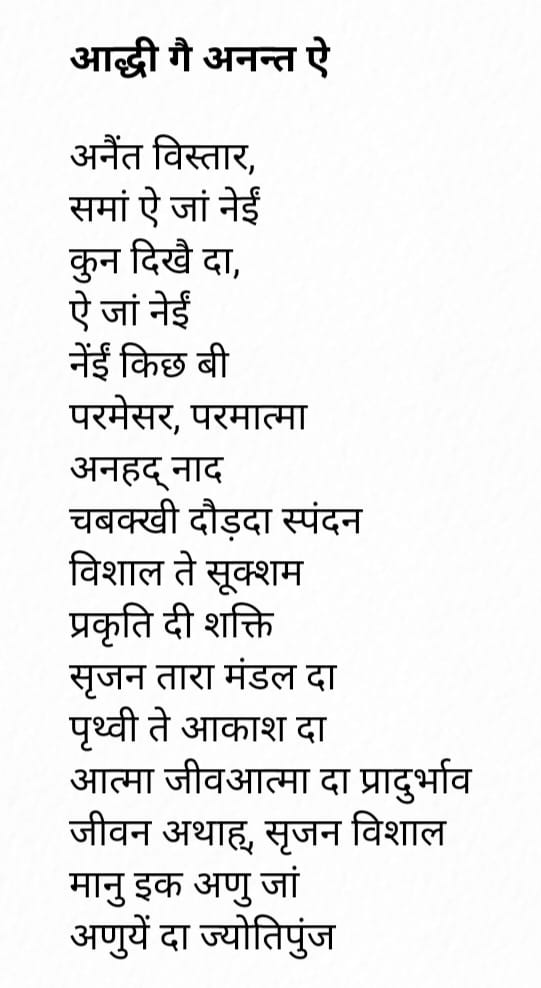 आद्धी गै अनन्त ऐ

अनैंत विस्तार,
समां ऐ जां नेईं
कुन दिखै दा,
ऐ जां नेईं
नेंईं किछ बी
परमेसर, परमात्मा
अनहद् नाद
चबक्खी दौड़दा स्पंदन
विशाल ते सूक्शम
प्रकृति दी शक्ति
सृजन तारा मंडल दा
पृथ्वी ते आकाश दा
आत्मा जीवआत्मा दा प्रादुर्भाव
जीवन अथाह्, सृजन विशाल
मानु इक अणु जां
अणुयें दा ज्योतिपुंज